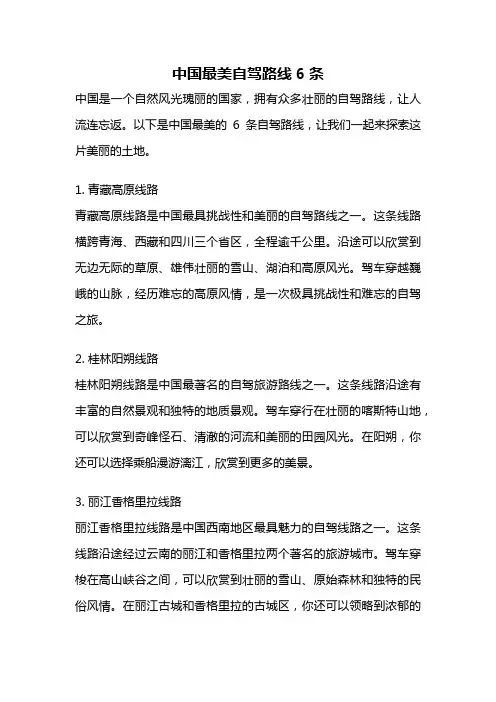 中国最美自驾路线 6 条

中国是一个自然风光瑰丽的国家，拥有众多壮丽的自驾路线，让人流连忘返。以下是中国最美的 6 条自驾路线，让我们一起来探索这片美丽的土地。

1. 青藏高原线路

青藏高原线路是中国最具挑战性和美丽的自驾路线之一。这条线路横跨青海、西藏和四川三个省区，全程逾千公里。沿途可以欣赏到无边无际的草原、雄伟壮丽的雪山、湖泊和高原风光。驾车穿越巍峨的山脉，经历难忘的高原风情，是一次极具挑战性和难忘的自驾之旅。

2. 桂林阳朔线路

桂林阳朔线路是中国最著名的自驾旅游路线之一。这条线路沿途有丰富的自然景观和独特的地质景观。驾车穿行在壮丽的喀斯特山地，可以欣赏到奇峰怪石、清澈的河流和美丽的田园风光。在阳朔，你还可以选择乘船漫游漓江，欣赏到更多的美景。

3. 丽江香格里拉线路

丽江香格里拉线路是中国西南地区最具魅力的自驾线路之一。这条线路沿途经过云南的丽江和香格里拉两个著名的旅游城市。驾车穿梭在高山峡谷之间，可以欣赏到壮丽的雪山、原始森林和独特的民俗风情。在丽江古城和香格里拉的古城区，你还可以领略到浓郁的